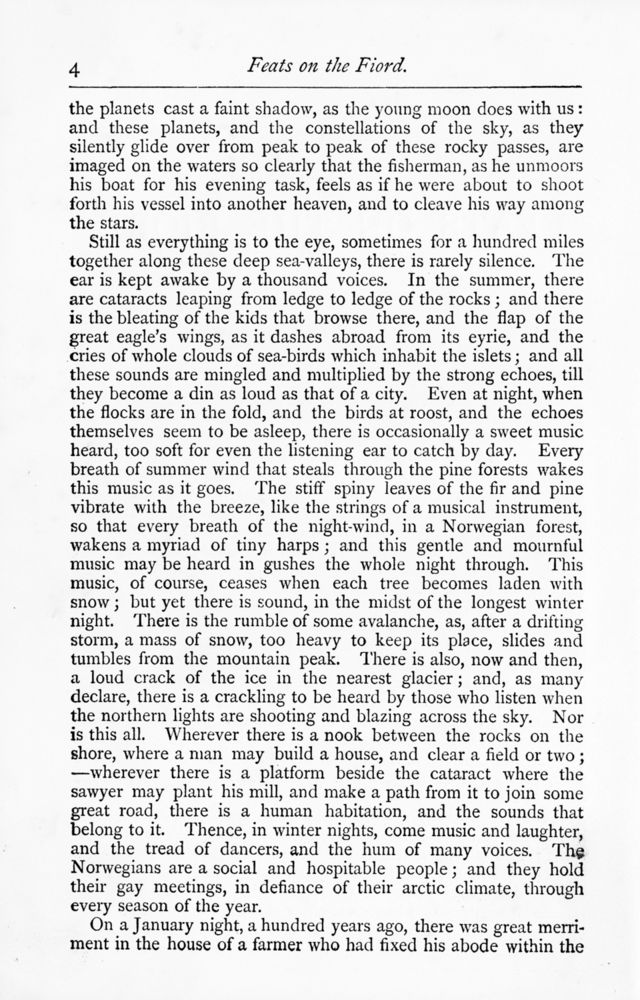 4 Feats on the Fiord.

the planets cast a faint shadow, as the young moon does with us: and these planets, and the constellations of the sky, as they silently glide over from peak to peak of these rocky passes, are imaged on the waters so clearly that the fisherman, as he unmoors his boat for his evening task, feels as if he were about to shoot forth his vessel into another heaven, and to cleave his way among the stars.

Still as everything is to the eye, sometimes for a hundred miles together along these deep sea-valleys, there is rarely silence. The ear is kept awake by a thousand voices. In the summer, there are cataracts leaping from ledge to ledge of the rocks; and there is the bleating of the kids that browse there, and the flap of the great eagle's wings, as it dashes abroad from its eyrie, and the cries of whole clouds of sea-birds which inhabit the islets; and all these sounds are mingled and multiplied by the strong echoes, till they become a din as loud as that of a city. Even at night, when the flocks are in the fold, and the birds at roost, and the echoes themselves seem to be asleep, there is occasionally a sweet music heard, too soft for even the listening ear to catch by day. Every breath of summer wind that steals through the pine forests wakes this music as it goes. The stiff spiny leaves of the fir and pine vibrate with the breeze, like the strings of a musical instrument, so that every breath of the night-wind, in a Norwegian forest, wakens a myriad of tiny harps; and this gentle and mournful music may be heard in gushes the whole night through. This music, of course, ceases when each tree becomes laden with snow; but yet there is sound, in the midst of the longest winter night. There is the rumble of some avalanche, as, after a drifting storm, a mass of snow, too heavy to keep its place, slides and tumbles from the mountain peak. There is also, now and then, a loud crack of the ice in the nearest glacier; and, as many declare, there is a crackling to be heard by those who listen when the northern lights are shooting and blazing across the sky. Nor is this all. Wherever there is a nook between the rocks on the shore, where a man may build a house, and clear a field or two; —wherever there is a platform beside the cataract where the sawyer may plant his mill, and make a path from it to join some great road, there is a human habitation, and the sounds that belong to it. Thence, in winter nights, come music and laughter, and the tread of dancers, and the hum of many voices. The Norwegians are a social and hospitable people; and they hold their gay meetings, in defiance of their arctic climate, through every season of the year.

On a January night, a hundred years ago, there was great merriment in the house of a farmer who had fixed his abode within the